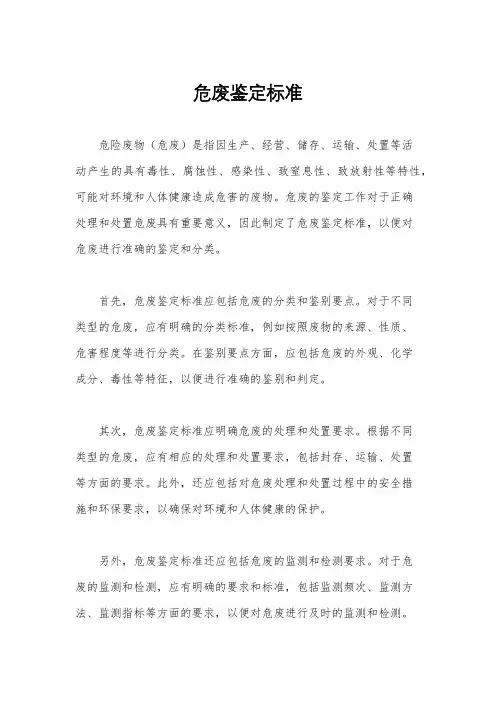 危废鉴定标准

危险废物（危废）是指因生产、经营、储存、运输、处置等活动产生的具有毒性、腐蚀性、感染性、致窒息性、致放射性等特性，可能对环境和人体健康造成危害的废物。危废的鉴定工作对于正确处理和处置危废具有重要意义，因此制定了危废鉴定标准，以便对危废进行准确的鉴定和分类。

首先，危废鉴定标准应包括危废的分类和鉴别要点。对于不同类型的危废，应有明确的分类标准，例如按照废物的来源、性质、危害程度等进行分类。在鉴别要点方面，应包括危废的外观、化学成分、毒性等特征，以便进行准确的鉴别和判定。

其次，危废鉴定标准应明确危废的处理和处置要求。根据不同类型的危废，应有相应的处理和处置要求，包括封存、运输、处置等方面的要求。此外，还应包括对危废处理和处置过程中的安全措施和环保要求，以确保对环境和人体健康的保护。

另外，危废鉴定标准还应包括危废的监测和检测要求。对于危废的监测和检测，应有明确的要求和标准，包括监测频次、监测方法、监测指标等方面的要求，以便对危废进行及时的监测和检测。